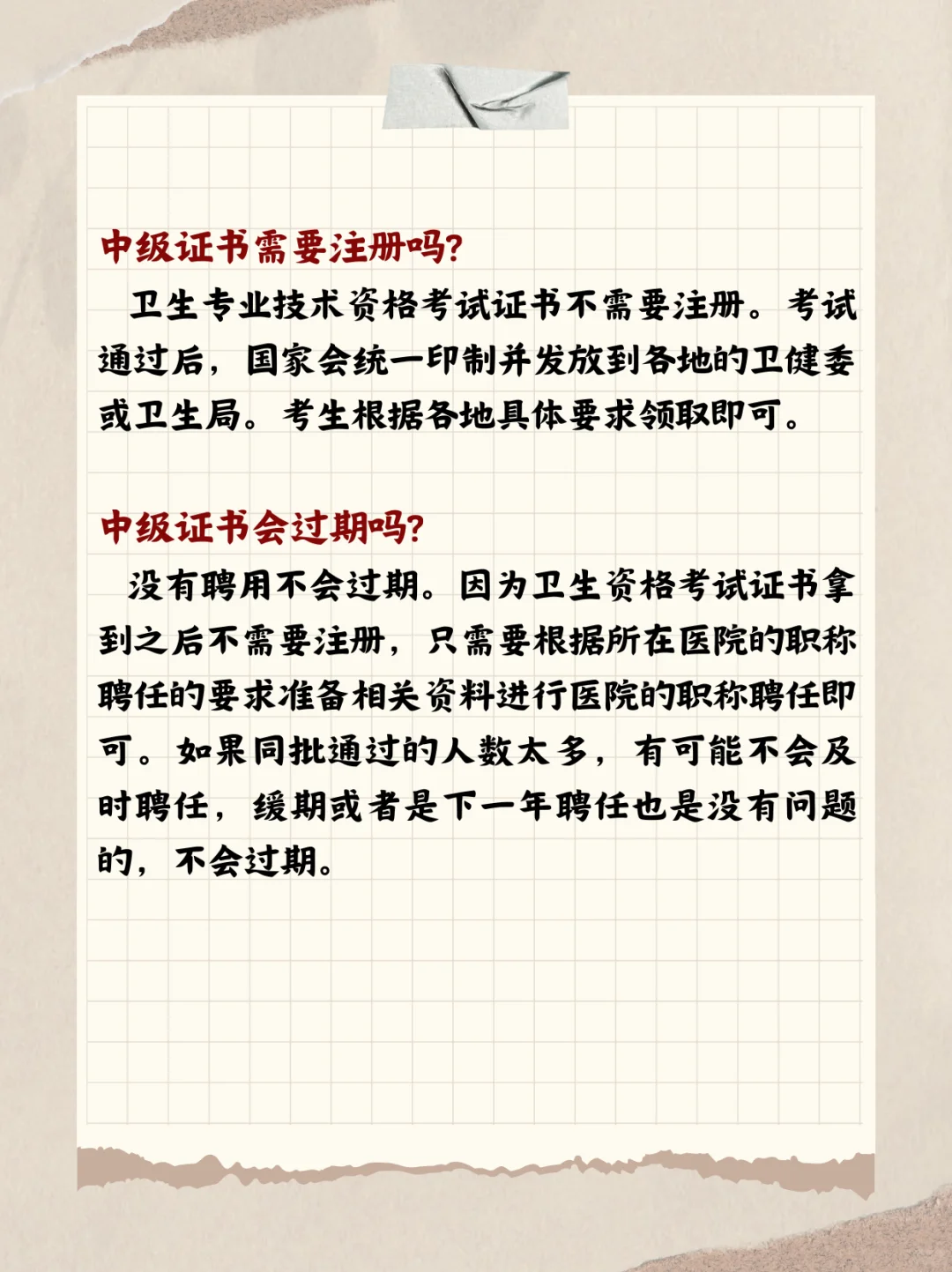 中级证书需要注册吗?

卫生专业技术资格考试证书不需要注册。考试通过后，国家会统一印制并发放到各地的卫健委或卫生局。考生根据各地具体要求领取即可。

中级证书会过期吗?

没有聘用不会过期。因为卫生资格考试证书拿到之后不需要注册，只需要根据所在医院的职称聘任的要求准备相关资料进行医院的职称聘任即可。如果同批通过的人数太多，有可能不会及时聘任，缓期或者是下一年聘任也是没有问题的，不会过期。